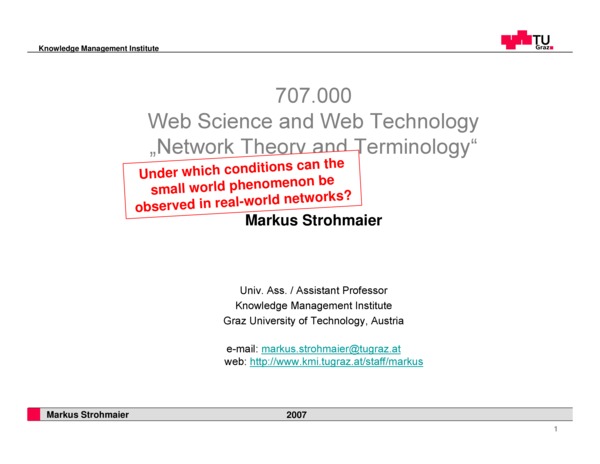 Knowledge Management Institute

TU Graz

707.000
Web Science and Web Technology
„Network Theory and Terminology“

Under which conditions can the small world phenomenon be observed in real-world networks?

Markus Strohmaier

Univ. Ass. / Assistant Professor
Knowledge Management Institute
Graz University of Technology, Austria

e-mail: markus.strohmaier@tugraz.at
web: http://www.kmi.tugraz.at/staff/markus

Markus Strohmaier 2007

1